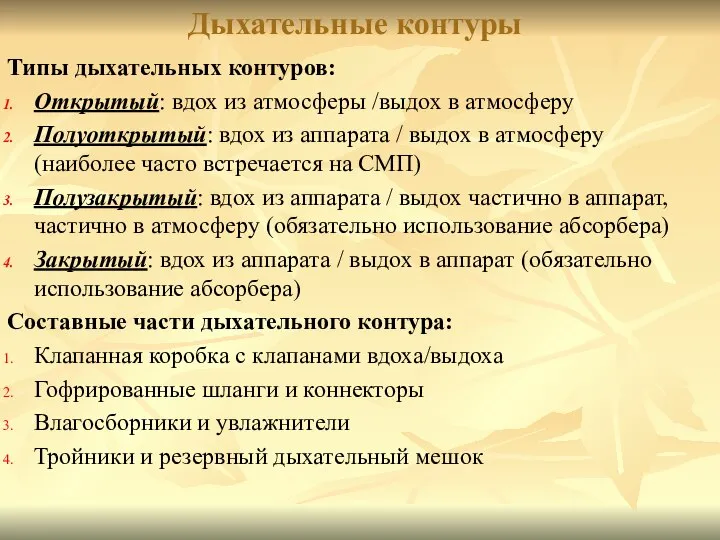 Дыхательные контуры

Типы дыхательных контуров:

1. Открытый: вдох из атмосферы /выдох в атмосферу
2. Полуоткрытый: вдох из аппарата / выдох в атмосферу (наиболее часто встречается на СМП)
3. Полузакрытый: вдох из аппарата / выдох частично в аппарат, частично в атмосферу (обязательно использование абсорбера)
4. Закрытый: вдох из аппарата / выдох в аппарат (обязательно использование абсорбера)

Составные части дыхательного контура:

1. Клапанная коробка с клапанами вдоха/выдоха
2. Гофрированные шланги и коннекторы
3. Влагосборники и увлажнители
4. Тройники и резервный дыхательный мешок